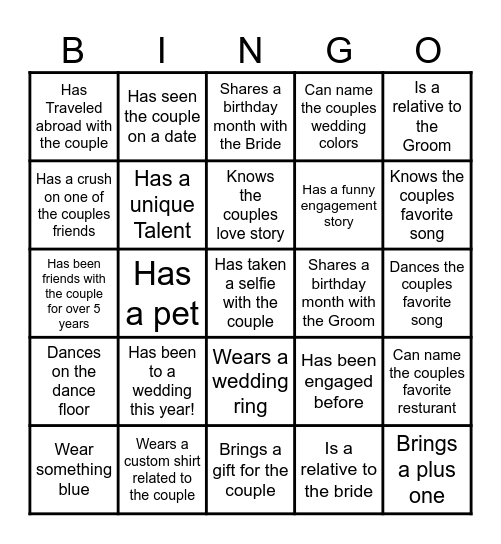 | B | I | N | G | O |
|---|---|---|---|---|
| Has Traveled abroad with the couple | Has seen the couple on a date | Shares a birthday month with the Bride | Can name the couples wedding colors | Is a relative to the Groom |
| Has a crush on one of the couples friends | Has a unique Talent | Knows the couples love story | Has a funny engagement story | Knows the couples favorite song |
| Has been friends with the couple for over 5 years | Has a pet | Has taken a selfie with the couple | Shares a birthday month with the Groom | Dances the couples favorite song |
| Dances on the dance floor | Has been to a wedding this year! | Wears a wedding ring | Has been engaged before | Can name the couples favorite resturant |
| Wear something blue | Wears a custom shirt related to the couple | Brings a gift for the couple | Is a relative to the bride | Brings a plus one |